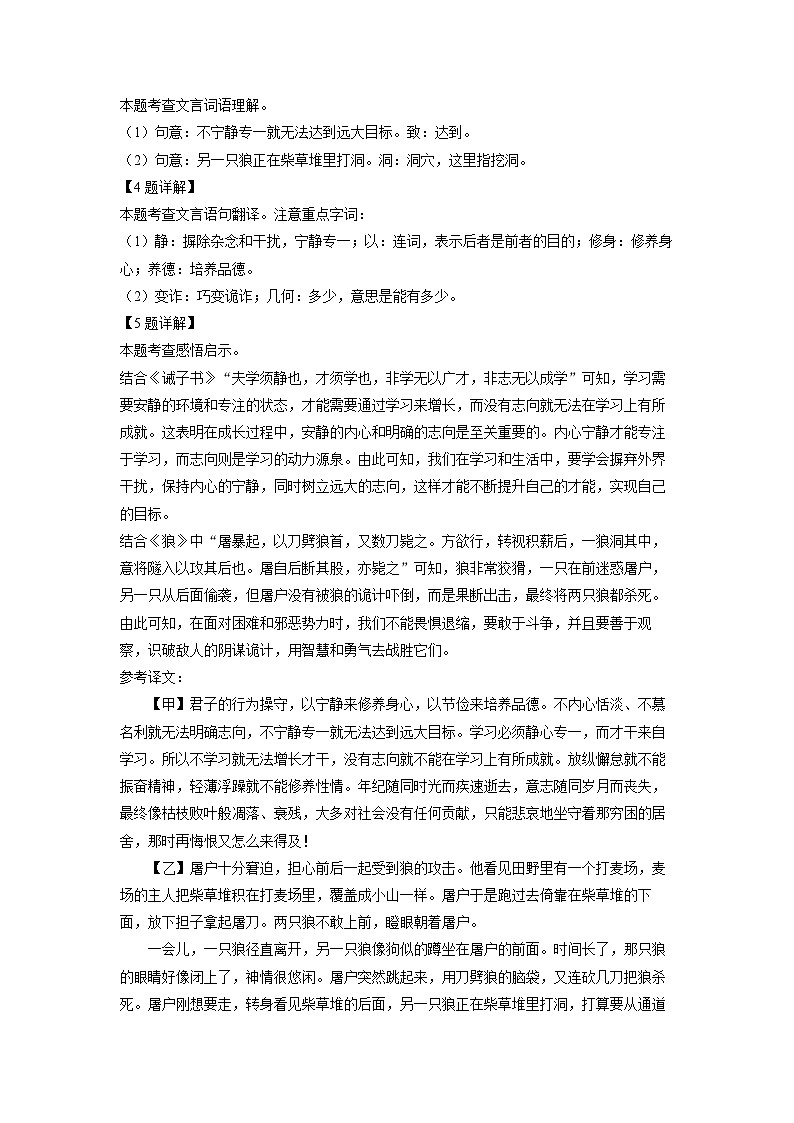 本题考查文言词语理解。
（1）句意：不宁静专一就无法达到远大目标。致：达到。
（2）句意：另一只狼正在柴草堆里打洞。洞：洞穴，这里指挖洞。
【4题详解】
本题考查文言语句翻译。注意重点字词：
（1）静：摒除杂念和干扰，宁静专一；以：连词，表示后者是前者的目的；修身：修养身心；养德：培养品德。
（2）变诈：巧变诡诈；几何：多少，意思是能有多少。
【5题详解】
本题考查感悟启示。
结合《诫子书》“夫学须静也，才须学也，非学无以广才，非志无以成学”可知，学习需要安静的环境和专注的状态，才能需要通过学习来增长，而没有志向就无法在学习上有所成就。这表明在成长过程中，安静的内心和明确的志向是至关重要的。内心宁静才能专注于学习，而志向则是学习的动力源泉。由此可知，我们在学习和生活中，要学会摒弃外界干扰，保持内心的宁静，同时树立远大的志向，这样才能不断提升自己的才能，实现自己的目标。
结合《狼》中“屠暴起，以刀劈狼首，又数刀毙之。方欲行，转视积薪后，一狼洞其中，意将隧入以攻其后也。屠自后断其股，亦毙之”可知，狼非常狡猾，一只在前迷惑屠户，另一只从后面偷袭，但屠户没有被狼的诡计吓倒，而是果断出击，最终将两只狼都杀死。由此可知，在面对困难和邪恶势力时，我们不能畏惧退缩，要敢于斗争，并且要善于观察，识破敌人的阴谋诡计，用智慧和勇气去战胜它们。
参考译文：
【甲】君子的行为操守，以宁静来修养身心，以节俭来培养品德。不内心恬淡、不慕名利就无法明确志向，不宁静专一就无法达到远大目标。学习必须静心专一，而才干来自学习。所以不学习就无法增长才干，没有志向就不能在学习上有所成就。放纵懈怠就不能振奋精神，轻薄浮躁就不能修养性情。年纪随同时光而疾速逝去，意志随同岁月而丧失，最终像枯枝败叶般凋落、衰残，大多对社会没有任何贡献，只能悲哀地坐守着那穷困的居舍，那时再悔恨又怎么来得及！
【乙】屠户十分窘迫，担心前后一起受到狼的攻击。他看见田野里有一个打麦场，麦场的主人把柴草堆积在打麦场里，覆盖成小山一样。屠户于是跑过去倚靠在柴草堆的下面，放下担子拿起屠刀。两只狼不敢上前，瞪眼朝着屠户。
一会儿，一只狼径直离开，另一只狼像狗似的蹲坐在屠户的前面。时间长了，那只狼的眼睛好像闭上了，神情很悠闲。屠户突然跳起来，用刀劈狼的脑袋，又连砍几刀把狼杀死。屠户刚想要走，转身看见柴草堆的后面，另一只狼正在柴草堆里打洞，打算要从通道